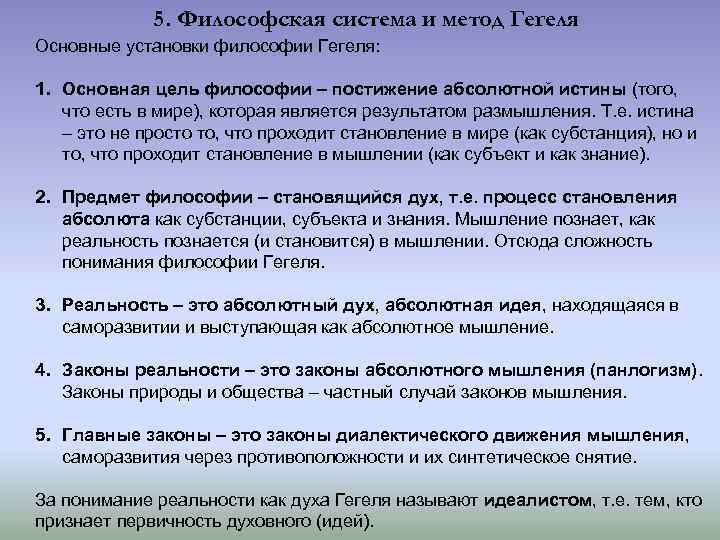 5. Философская система и метод Гегеля

Основные установки философии Гегеля:

1. Основная цель философии – постижение абсолютной истины (того, что есть в мире), которая является результатом размышления. Т.е. истина – это не просто то, что проходит становление в мире (как субстанция), но и то, что проходит становление в мышлении (как субъект и как знание).

2. Предмет философии – становящийся дух, т.е. процесс становления абсолюта как субстанции, субъекта и знания. Мышление познает, как реальность познается (и становится) в мышлении. Отсюда сложность понимания философии Гегеля.

3. Реальность – это абсолютный дух, абсолютная идея, находящаяся в саморазвитии и выступающая как абсолютное мышление.

4. Законы реальности – это законы абсолютного мышления (панлогизм). Законы природы и общества – частный случай законов мышления.

5. Главные законы – это законы диалектического движения мышления, саморазвития через противоположности и их синтетическое снятие.

За понимание реальности как духа Гегеля называют идеалистом, т.е. тем, кто признает первичность духовного (идей).